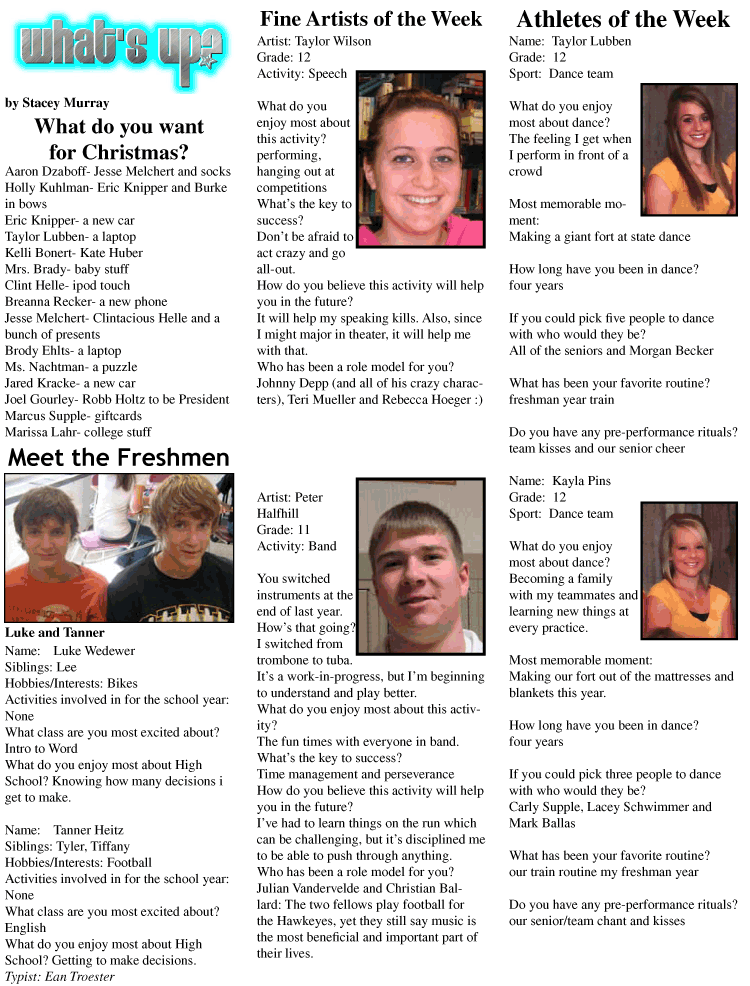 what's up?

by Stacey Murray

What do you want for Christmas?

Aaron Dzaboff- Jesse Melchert and socks
Holly Kuhlman- Eric Knipper and Burke in bows
Eric Knipper- a new car
Taylor Lubben- a laptop
Kelli Bonert- Kate Huber
Mrs. Brady- baby stuff
Clint Helle- ipod touch
Breanna Recker- a new phone
Jesse Melchert- Clintacious Helle and a bunch of presents
Brody Ehlts- a laptop
Ms. Nachtman- a puzzle
Jared Kracke- a new car
Joel Gourley- Robb Holtz to be President
Marcus Supple- giftcards
Marissa Lahr- college stuff

Meet the Freshmen

Luke and Tanner

Name: Luke Wedewer
Siblings: Lee
Hobbies/Interests: Bikes
Activities involved in for the school year: None
What class are you most excited about? Intro to Word
What do you enjoy most about High School? Knowing how many decisions i get to make.

Name: Tanner Heitz
Siblings: Tyler, Tiffany
Hobbies/Interests: Football
Activities involved in for the school year: None
What class are you most excited about? English
What do you enjoy most about High School? Getting to make decisions.
Typist: Ean Troester

Fine Artists of the Week

Artist: Taylor Wilson
Grade: 12
Activity: Speech

What do you enjoy most about this activity?
performing, hanging out at competitions
What's the key to success?
Don't be afraid to act crazy and go all-out.
How do you believe this activity will help you in the future?
It will help my speaking kills. Also, since I might major in theater, it will help me with that.
Who has been a role model for you?
Johnny Depp (and all of his crazy characters), Teri Mueller and Rebecca Hoeger :)

Artist: Peter Halfhill
Grade: 11
Activity: Band

You switched instruments at the end of last year. How's that going?
I switched from trombone to tuba. It's a work-in-progress, but I'm beginning to understand and play better.
What do you enjoy most about this activity?
The fun times with everyone in band.
What's the key to success?
Time management and perseverance
How do you believe this activity will help you in the future?
I've had to learn things on the run which can be challenging, but it's disciplined me to be able to push through anything.
Who has been a role model for you?
Julian Vandervelde and Christian Ballard: The two fellows play football for the Hawkeyes, yet they still say music is the most beneficial and important part of their lives.

Athletes of the Week

Name: Taylor Lubben
Grade: 12
Sport: Dance team

What do you enjoy most about dance?
The feeling I get when I perform in front of a crowd

Most memorable moment:
Making a giant fort at state dance

How long have you been in dance?
four years

If you could pick five people to dance with who would they be?
All of the seniors and Morgan Becker

What has been your favorite routine?
freshman year train

Do you have any pre-performance rituals?
team kisses and our senior cheer

Name: Kayla Pins
Grade: 12
Sport: Dance team

What do you enjoy most about dance?
Becoming a family with my teammates and learning new things at every practice.

Most memorable moment:
Making our fort out of the mattresses and blankets this year.

How long have you been in dance?
four years

If you could pick three people to dance with who would they be?
Carly Supple, Lacey Schwimmer and Mark Ballas

What has been your favorite routine?
our train routine my freshman year

Do you have any pre-performance rituals?
our senior/team chant and kisses